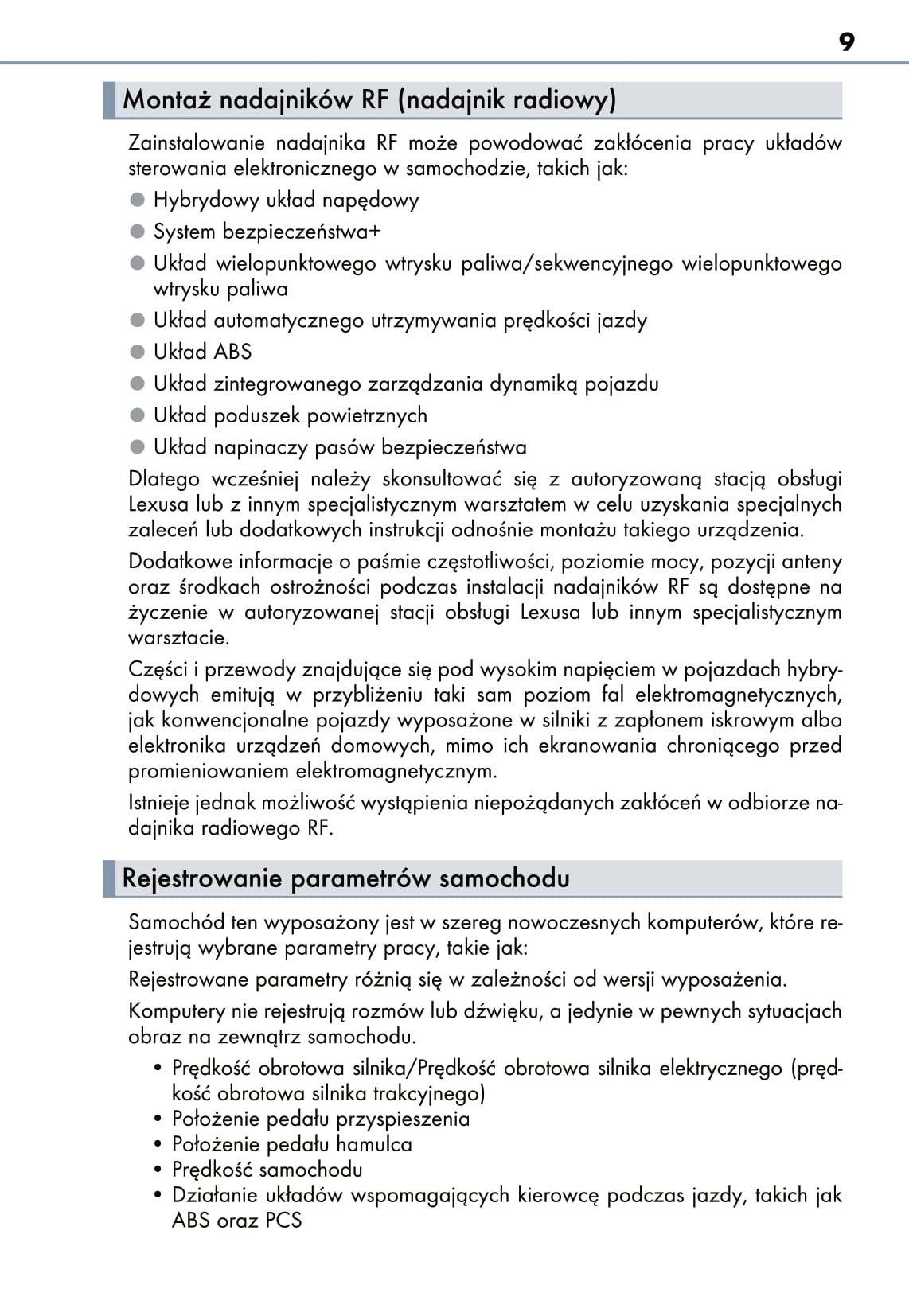 9

Montaż nadajników RF (nadajnik radiowy)

Zainstalowanie nadajnika RF może powodować zakłócenia pracy układów sterowania elektronicznego w samochodzie, takich jak:

● Hybrydowy układ napędowy
● System bezpieczeństwa+
● Układ wielopunktowego wtrysku paliwa/sekwencyjnego wielopunktowego wtrysku paliwa
● Układ automatycznego utrzymywania prędkości jazdy
● Układ ABS
● Układ zintegrowanego zarządzania dynamiką pojazdu
● Układ poduszek powietrznych
● Układ napinaczy pasów bezpieczeństwa

Dlatego wcześniej należy skonsultować się z autoryzowaną stacją obsługi Lexusa lub z innym specjalistycznym warsztatem w celu uzyskania specjalnych zaleceń lub dodatkowych instrukcji odnośnie montażu takiego urządzenia.

Dodatkowe informacje o paśmie częstotliwości, poziomie mocy, pozycji anteny oraz środkach ostrożności podczas instalacji nadajników RF są dostępne na życzenie w autoryzowanej stacji obsługi Lexusa lub innym specjalistycznym warsztacie.

Części i przewody znajdujące się pod wysokim napięciem w pojazdach hybrydowych emitują w przybliżeniu taki sam poziom fal elektromagnetycznych, jak konwencjonalne pojazdy wyposażone w silniki z zapłonem iskrowym albo elektronika urządzeń domowych, mimo ich ekranowania chroniącego przed promieniowaniem elektromagnetycznym.

Istnieje jednak możliwość wystąpienia niepożądanych zakłóceń w odbiorze nadajnika radiowego RF.

Rejestrowanie parametrów samochodu

Samochód ten wyposażony jest w szereg nowoczesnych komputerów, które rejestrują wybrane parametry pracy, takie jak:

Rejestrowane parametry różnią się w zależności od wersji wyposażenia.

Komputery nie rejestrują rozmów lub dźwięku, a jedynie w pewnych sytuacjach obraz na zewnątrz samochodu.

• Prędkość obrotowa silnika/Prędkość obrotowa silnika elektrycznego (prędkość obrotowa silnika trakcyjnego)
• Położenie pedału przyspieszenia
• Położenie pedału hamulca
• Prędkość samochodu
• Działanie układów wspomagających kierowcę podczas jazdy, takich jak ABS oraz PCS